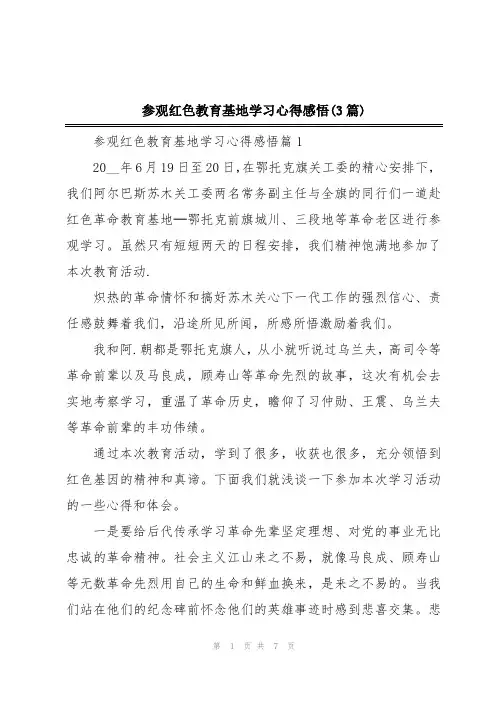 参观红色教育基地学习心得感悟(3篇)

参观红色教育基地学习心得感悟篇1

20__年6月19日至20日,在鄂托克旗关工委的精心安排下,我们阿尔巴斯苏木关工委两名常务副主任与全旗的同行们一道赴红色革命教育基地—鄂托克前旗城川、三段地等革命老区进行参观学习。虽然只有短短两天的日程安排，我们精神饱满地参加了本次教育活动.

炽热的革命情怀和搞好苏木关心下一代工作的强烈信心、责任感鼓舞着我们，沿途所见所闻，所感所悟激励着我们。

我和阿.朝都是鄂托克旗人，从小就听说过乌兰夫，高司令等革命前辈以及马良成，顾寿山等革命先烈的故事，这次有机会去实地考察学习，重温了革命历史，瞻仰了习仲勋、王震、乌兰夫等革命前辈的丰功伟绩。

通过本次教育活动，学到了很多，收获也很多，充分领悟到红色基因的精神和真谛。下面我们就浅谈一下参加本次学习活动的一些心得和体会。

一是要给后代传承学习革命先辈坚定理想、对党的事业无比忠诚的革命精神。社会主义江山来之不易，就像马良成、顾寿山等无数革命先烈用自己的生命和鲜血换来，是来之不易的。当我们站在他们的纪念碑前怀念他们的英雄事迹时感到悲喜交集。悲

第 1 页 共 7 页